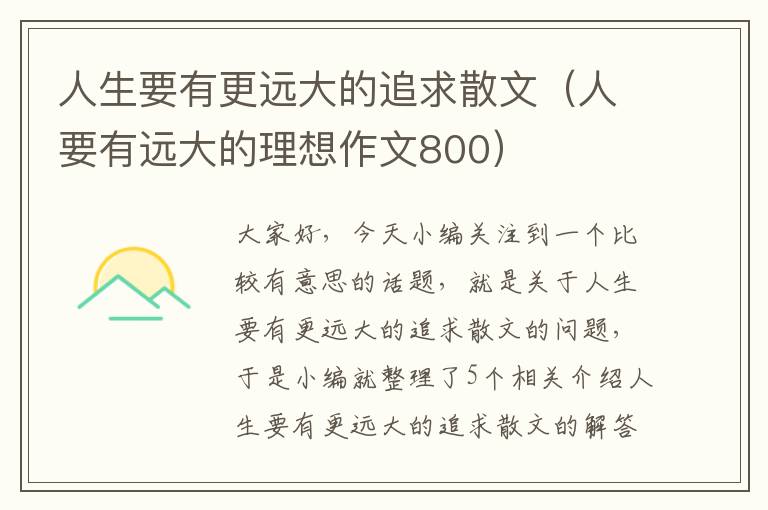 人生要有更远大的追求散文（人要有远大的理想作文800）

大家好，今天小编关注到一个比较有意思的话题，就是关于人生要有更远大的追求散文的问题，于是小编就整理了5个相关介绍人生要有更远大的追求散文的解答